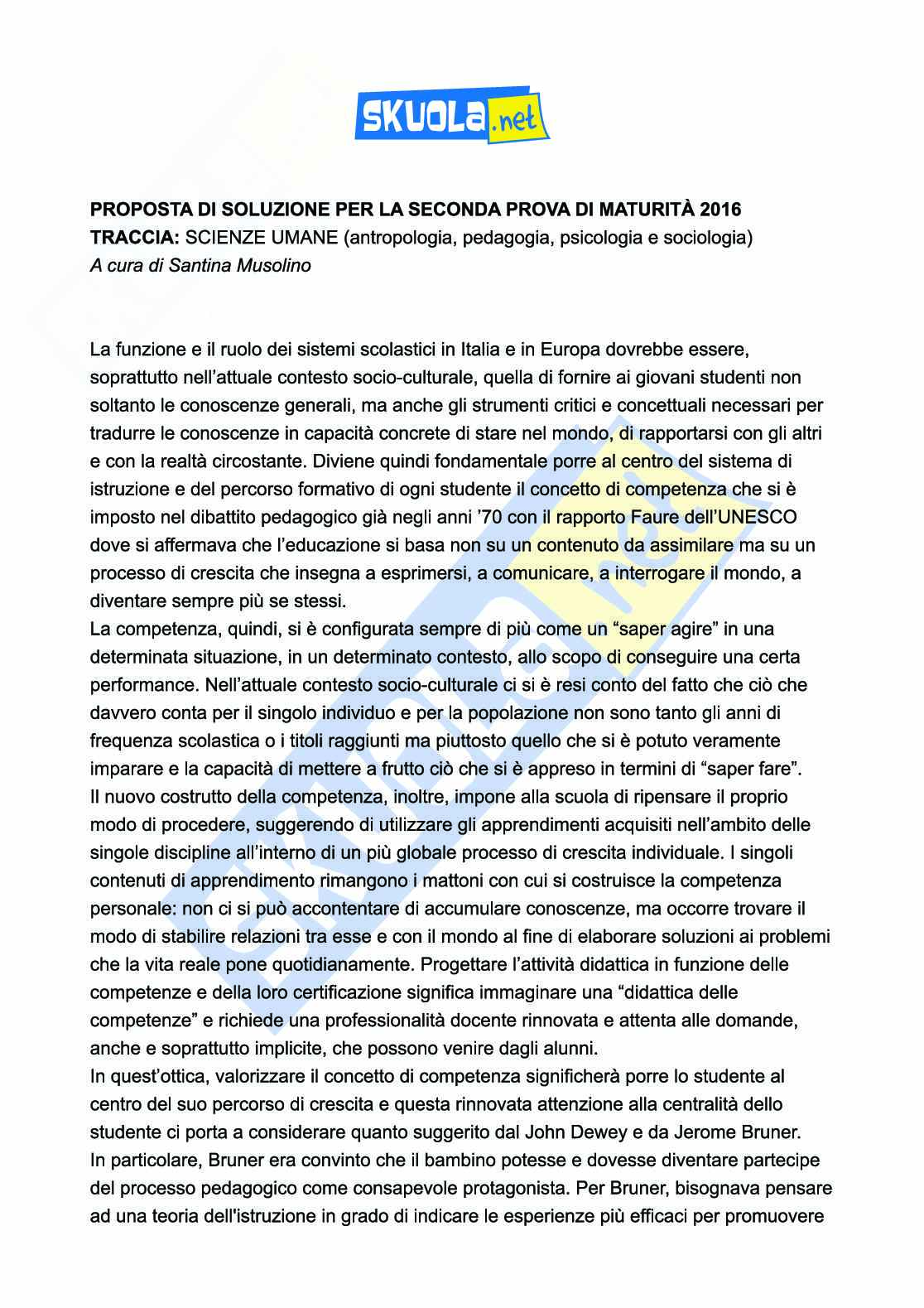 SKUOLA.net

PROPOSTA DI SOLUZIONE PER LA SECONDA PROVA DI MATURITÀ 2016
TRACCIA: SCIENZE UMANE (antropologia, pedagogia, psicologia e sociologia)
A cura di Santina Musolino

La funzione e il ruolo dei sistemi scolastici in Italia e in Europa dovrebbe essere, soprattutto nell'attuale contesto socio-culturale, quella di fornire ai giovani studenti non soltanto le conoscenze generali, ma anche gli strumenti critici e concettuali necessari per tradurre le conoscenze in capacità concrete di stare nel mondo, di rapportarsi con gli altri e con la realtà circostante. Diviene quindi fondamentale porre al centro del sistema di istruzione e del percorso formativo di ogni studente il concetto di competenza che si è imposto nel dibattito pedagogico già negli anni '70 con il rapporto Faure dell'UNESCO dove si affermava che l'educazione si basa non su un contenuto da assimilare ma su un processo di crescita che insegna a esprimersi, a comunicare, a interrogare il mondo, a diventare sempre più se stessi.
La competenza, quindi, si è configurata sempre di più come un "saper agire" in una determinata situazione, in un determinato contesto, allo scopo di conseguire una certa performance. Nell'attuale contesto socio-culturale ci si è resi conto del fatto che ciò che davvero conta per il singolo individuo e per la popolazione non sono tanto gli anni di frequenza scolastica o i titoli raggiunti ma piuttosto quello che si è potuto veramente imparare e la capacità di mettere a frutto ciò che si è appreso in termini di "saper fare".
Il nuovo costrutto della competenza, inoltre, impone alla scuola di ripensare il proprio modo di procedere, suggerendo di utilizzare gli apprendimenti acquisiti nell'ambito delle singole discipline all'interno di un più globale processo di crescita individuale. I singoli contenuti di apprendimento rimangono i mattoni con cui si costruisce la competenza personale: non ci si può accontentare di accumulare conoscenze, ma occorre trovare il modo di stabilire relazioni tra esse e con il mondo al fine di elaborare soluzioni ai problemi che la vita reale pone quotidianamente. Progettare l'attività didattica in funzione delle competenze e della loro certificazione significa immaginare una "didattica delle competenze" e richiede una professionalità docente rinnovata e attenta alle domande, anche e soprattutto implicite, che possono venire dagli alunni.
In quest'ottica, valorizzare il concetto di competenza significherà porre lo studente al centro del suo percorso di crescita e questa rinnovata attenzione alla centralità dello studente ci porta a considerare quanto suggerito dal John Dewey e da Jerome Bruner.
In particolare, Bruner era convinto che il bambino potesse e dovesse diventare partecipe del processo pedagogico come consapevole protagonista. Per Bruner, bisognava pensare ad una teoria dell'istruzione in grado di indicare le esperienze più efficaci per promuovere